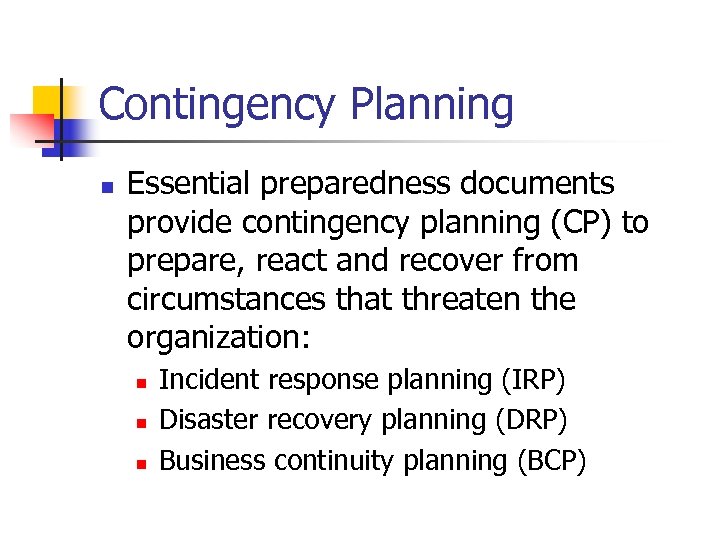 Contingency Planning

Essential preparedness documents provide contingency planning (CP) to prepare, react and recover from circumstances that threaten the organization:

Incident response planning (IRP)
Disaster recovery planning (DRP)
Business continuity planning (BCP)